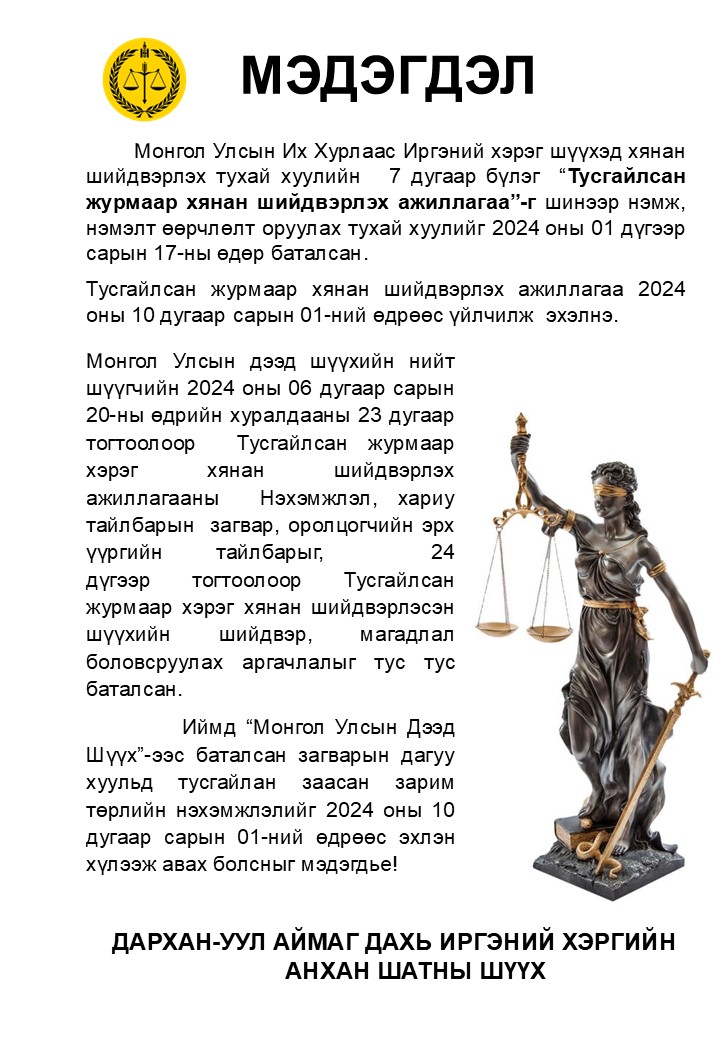 МЭДЭГДЭЛ

Монгол Улсын Их Хурлаас Иргэний хэрэг шүүхэд хянан шийдвэрлэх тухай хуулийн 7 дугаар бүлэг “Тусгайлсан журмаар хянан шийдвэрлэх ажиллагаа”-г шинээр нэмж, нэмэлт өөрчлөлт оруулах тухай хуулийг 2024 оны 01 дүгээр сарын 17-ны өдөр баталсан.

Тусгайлсан журмаар хянан шийдвэрлэх ажиллагаа 2024 оны 10 дугаар сарын 01-ний өдрөөс үйлчилж эхэлнэ.

Монгол Улсын дээд шүүхийн нийт шүүгчийн 2024 оны 06 дугаар сарын 20-ны өдрийн хуралдааны 23 дугаар тогтоолоор Тусгайлсан журмаар хэрэг хянан шийдвэрлэх ажиллагааны Нэхэмжлэл, хариу тайлбарын загвар, оролцогчийн эрх үүргийн тайлбарыг, 24 дүгээр тогтоолоор Тусгайлсан журмаар хэрэг хянан шийдвэрлэсэн шүүхийн шийдвэр, магадлал боловсруулах аргачлалыг тус тус баталсан.

Иймд “Монгол Улсын Дээд Шүүх”-ээс баталсан загварын дагуу хуульд тусгайлан заасан зарим төрлийн нэхэмжлэлийг 2024 оны 10 дугаар сарын 01-ний өдрөөс эхлэн хүлээж авах болсныг мэдэгдье!

ДАРХАН-УУЛ АЙМАГ ДАХЬ ИРГЭНИЙ ХЭРГИЙН АНХАН ШАТНЫ ШҮҮХ